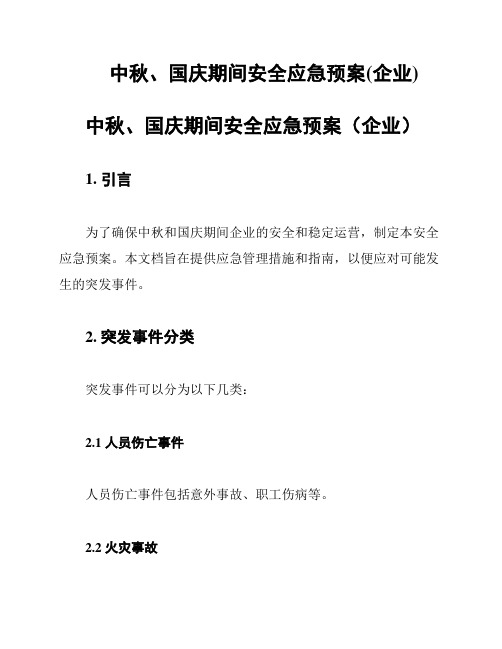 中秋、国庆期间安全应急预案(企业)

中秋、国庆期间安全应急预案（企业）

1. 引言

为了确保中秋和国庆期间企业的安全和稳定运营，制定本安全应急预案。本文档旨在提供应急管理措施和指南，以便应对可能发生的突发事件。

2. 突发事件分类

突发事件可以分为以下几类：

2.1 人员伤亡事件

人员伤亡事件包括意外事故、职工伤病等。

2.2 火灾事故